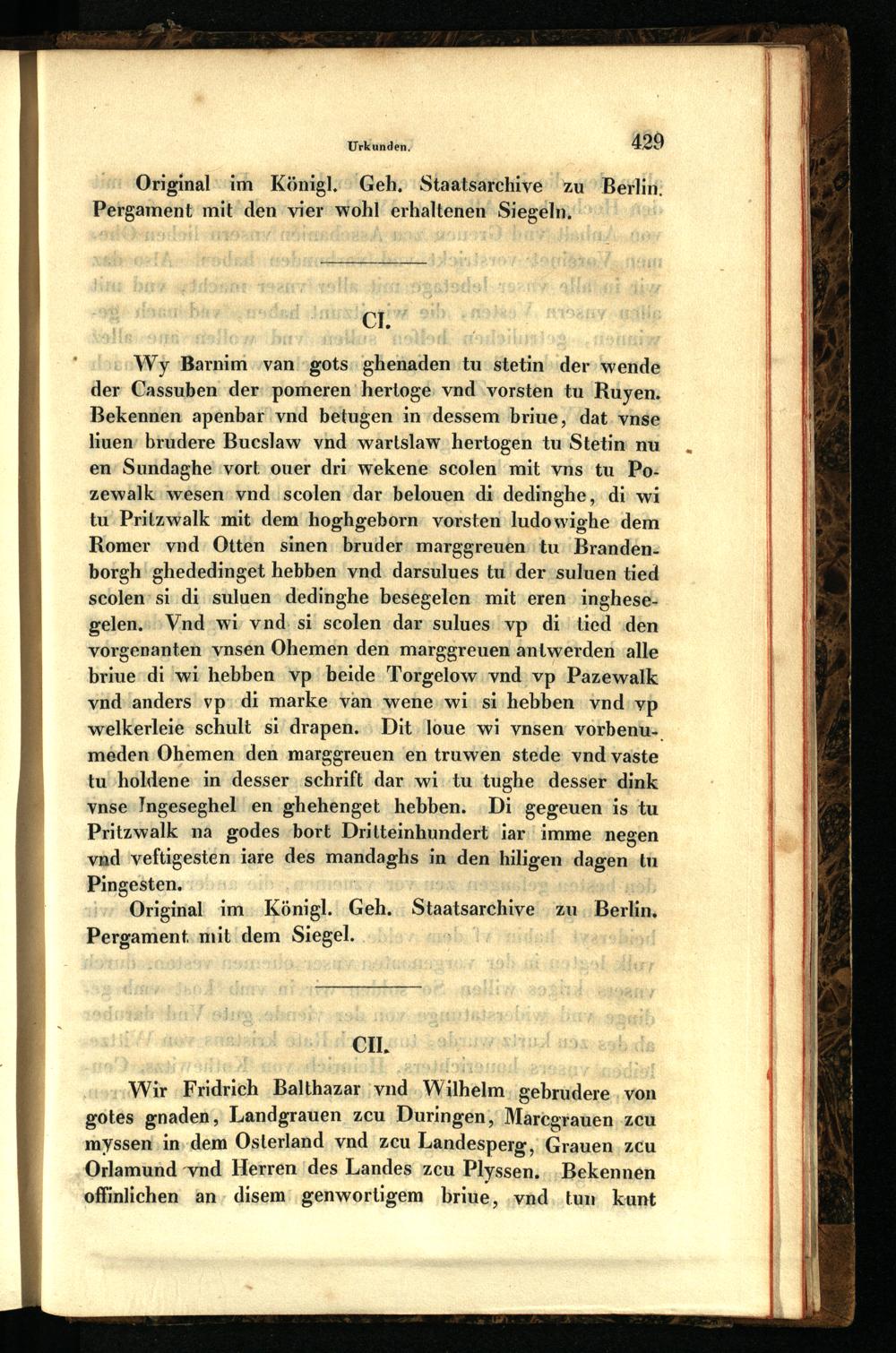 Urkunden. 429

Original im Königl. Geh. Staatsarchive zu Berlin. Pergament mit den vier wohl erhaltenen Siegeln.

CI.

Wy Barnim van gots ghenaden tu stetin der wende der Cassuben der pomeren hertoge vnd vorsten tu Ruyen. Bekennen apenbar vnd betugen in dessem briue, dat vnse liuen brudere Bucslaw vnd wartslaw hertogen tu Stetin nu en Sundaghe vort ouer dri wekene scolen mit vns tu Pozewalk wesen vnd scolen dar belouen di dedinghe, di wi tu Pritzwalk mit dem hoghgeborn vorsten ludowighe dem Romer vnd Otten sinen bruder marggreuen tu Brandenborgh ghededinget hebben vnd darsulues tu der suluen tied scolen si di suluen dedinghe besegelen mit eren inghesegelen. Vnd wi vnd si scolen dar sulues vp di tied den vorgenanten vnsen Ohemen den marggreuen antwerden alle briue di wi hebben vp beide Torgelow vnd vp Pazewalk vnd anders vp di marke van wene wi si hebben vnd vp welkerleie schult si drapen. Dit loue wi vnsen vorbenumeden Ohemen den marggreuen en truwen stede vnd vaste tu holdene in desser schrift dar wi tu tughe desser dink vnse Ingeseghel en ghehenget hebben. Di gegeuen is tu Pritzwalk na godes bort Dritteinhundert iar imme negen vnd veftigesten iare des mandaghs in den hiligen dagen tu Pingesten.
Original im Königl. Geh. Staatsarchive zu Berlin. Pergament mit dem Siegel.

CII.

Wir Fridrich Balthazar vnd Wilhelm gebrudere von gotes gnaden, Landgrauen zcu Duringen, Marcgrauen zcu myssen in dem Osterland vnd zcu Landesperg, Grauen zcu Orlamund vnd Herren des Landes zcu Plyssen. Bekennen offinlichen an disem genwortigem briue, vnd tun kunt